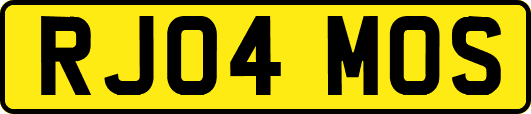 RJ04 MOS